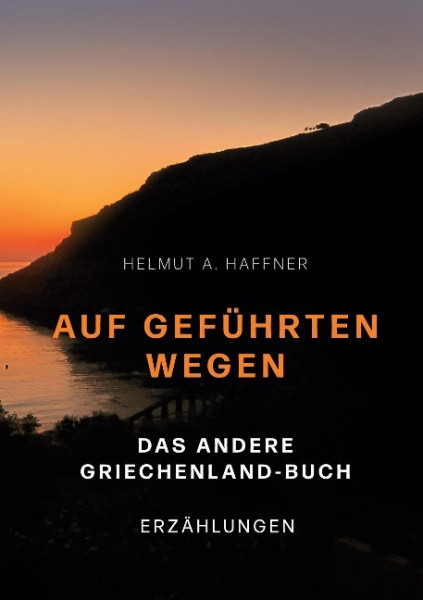 HELMUT A. HAFFNER

AUF GEFÜHRTEN WEGEN

DAS ANDERE GRIECHENLAND-BUCH

ERZÄHLUNGEN